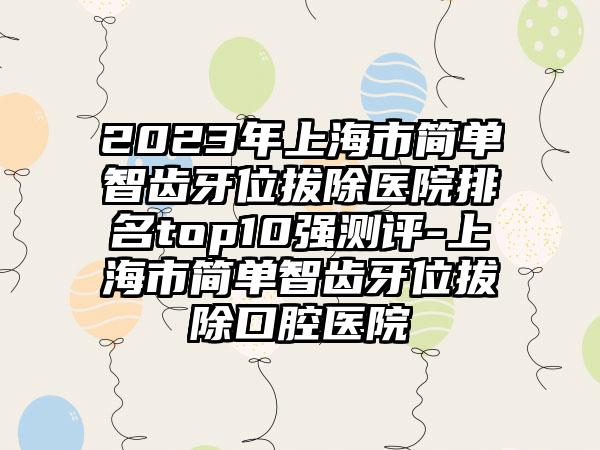 2023年上海市简单智齿牙位拔除医院排名top10强测评-上海市简单智齿牙位拔除口腔医院